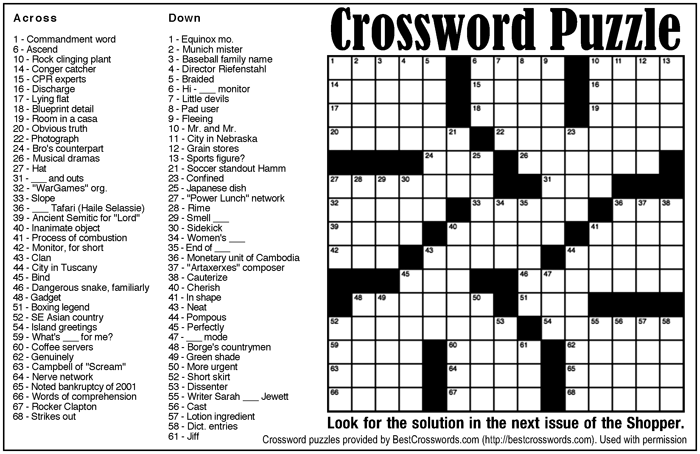 Across

1 - Commandment word
6 - Ascend
10 - Rock clinging plant
14 - Conger catcher
15 - CPR experts
16 - Discharge
17 - Lying flat
18 - Blueprint detail
19 - Room in a casa
20 - Obvious truth
22 - Photograph
24 - Bro's counterpart
26 - Musical dramas
27 - Hat
31 - ___ and outs
32 - "WarGames" org.
33 - Slope
36 - ___ Tafari (Haile Selassie)
39 - Ancient Semitic for "Lord"
40 - Inanimate object
41 - Process of combustion
42 - Monitor, for short
43 - Clan
44 - City in Tuscany
45 - Bind
46 - Dangerous snake, familiarly
48 - Gadget
51 - Boxing legend
52 - SE Asian country
54 - Island greetings
59 - What's ___ for me?
60 - Coffee servers
62 - Genuinely
63 - Campbell of "Scream"
64 - Nerve network
65 - Noted bankruptcy of 2001
66 - Words of comprehension
67 - Rocker Clapton
68 - Strikes out

Down

1 - Equinox mo.
2 - Munich mister
3 - Baseball family name
4 - Director Riefenstahl
5 - Braided
6 - Hi - ___ monitor
7 - Little devils
8 - Pad user
9 - Fleeing
10 - Mr. and Mr.
11 - City in Nebraska
12 - Grain stores
13 - Sports figure?
21 - Soccer standout Hamm
23 - Confined
25 - Japanese dish
27 - "Power Lunch" network
28 - Rime
29 - Smell ___
30 - Sidekick
34 - Women's ___
35 - End of ___
36 - Monetary unit of Cambodia
37 - "Artaxerxes" composer
38 - Cauterize
40 - Cherish
41 - In shape
43 - Neat
44 - Pompous
45 - Perfectly
47 - ___ mode
48 - Borge's countrymen
49 - Green shade
50 - More urgent
52 - Short skirt
53 - Dissenter
55 - Writer Sarah ___ Jewett
56 - Cast
57 - Lotion ingredient
58 - Dict. entries
61 - Jiff

Crossword Puzzle

1 2 3 4 5 6 7 8 9 10 11 12 13 14 15 16 17 18 19 20 21 22 23 24 25 26 27 28 29 30 31 32 33 34 35 36 37 38 39 40 41 42 43 44 45 46 47 48 49 50 51 52 53 54 55 56 57 58 59 60 61 62 63 64 65 66 67 68

Look for the solution in the next issue of the Shopper.

Crossword puzzles provided by BestCrosswords.com (http://bestcrosswords.com). Used with permission